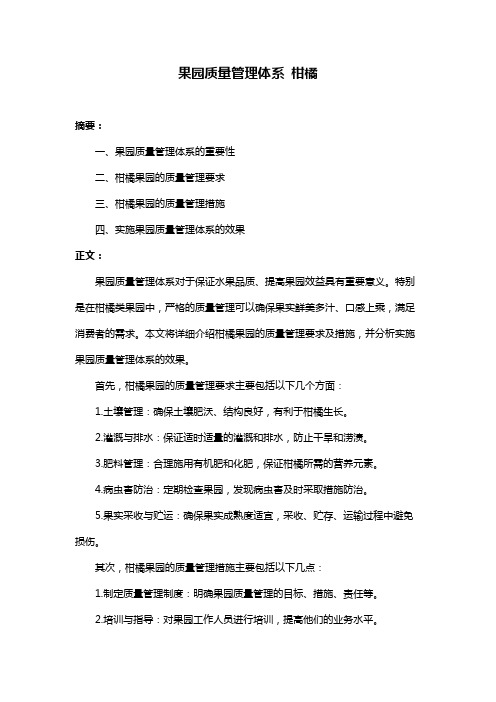 果园质量管理体系 柑橘

摘要：

一、果园质量管理体系的重要性

二、柑橘果园的质量管理要求

三、柑橘果园的质量管理措施

四、实施果园质量管理体系的效果

正文：

果园质量管理体系对于保证水果品质、提高果园效益具有重要意义。特别是在柑橘类果园中，严格的质量管理可以确保果实鲜美多汁、口感上乘，满足消费者的需求。本文将详细介绍柑橘果园的质量管理要求及措施，并分析实施果园质量管理体系的效果。

首先，柑橘果园的质量管理要求主要包括以下几个方面：

1.土壤管理：确保土壤肥沃、结构良好，有利于柑橘生长。

2.灌溉与排水：保证适时适量的灌溉和排水，防止干旱和涝渍。

3.肥料管理：合理施用有机肥和化肥，保证柑橘所需的营养元素。

4.病虫害防治：定期检查果园，发现病虫害及时采取措施防治。

5.果实采收与贮运：确保果实成熟度适宜，采收、贮存、运输过程中避免损伤。

其次，柑橘果园的质量管理措施主要包括以下几点：

1.制定质量管理制度：明确果园质量管理的目标、措施、责任等。

2.培训与指导：对果园工作人员进行培训，提高他们的业务水平。